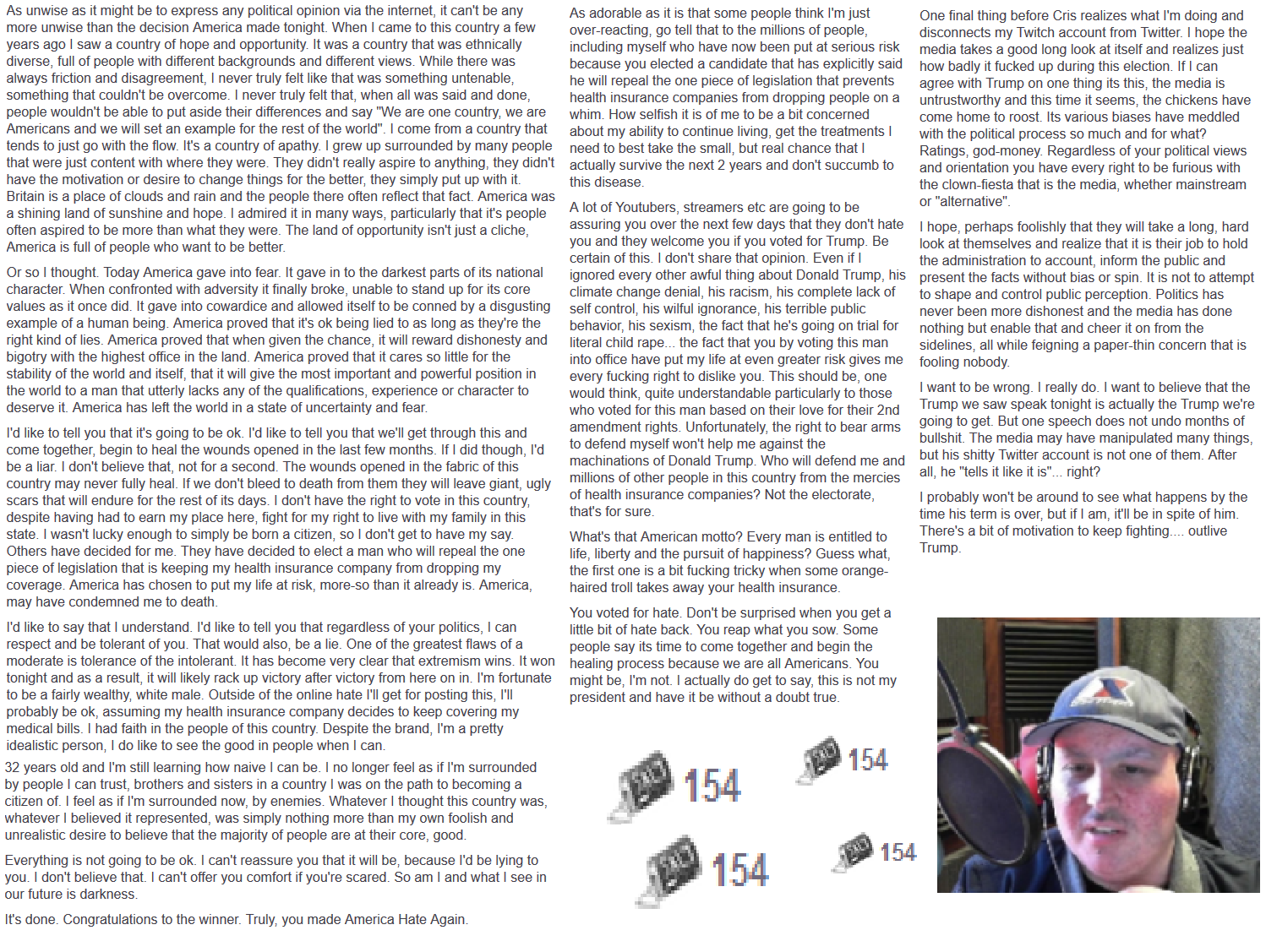 As unwise as it might be to express any political opinion via the internet, it can't be any more unwise than the decision America made tonight. When I came to this country a few years ago I saw a country of hope and opportunity. It was a country that was ethnically diverse, full of people with different backgrounds and different views. While there was always friction and disagreement, I never truly felt like that was something untenable, something that couldn't be overcome. I never truly felt that, when all was said and done, people wouldn't be able to put aside their differences and say "We are one country, we are Americans and we will set an example for the rest of the world". I come from a country that tends to just go with the flow. It's a country of apathy. I grew up surrounded by many people that were just content with where they were. They didn't really aspire to anything, they didn't have the motivation or desire to change things for the better, they simply put up with it. Britain is a place of clouds and rain and the people there often reflect that fact. America was a shining land of sunshine and hope. I admired it in many ways, particularly that it's people often aspired to be more than what they were. The land of opportunity isn't just a cliche, America is full of people who want to be better.

Or so I thought. Today America gave into fear. It gave in to the darkest parts of its national character. When confronted with adversity it finally broke, unable to stand up for its core values as it once did. It gave into cowardice and allowed itself to be conned by a disgusting example of a human being. America proved that it's ok being lied to as long as they're the right kind of lies. America proved that when given the chance, it will reward dishonesty and bigotry with the highest office in the land. America proved that it cares so little for the stability of the world and itself, that it will give the most important and powerful position in the world to a man that utterly lacks any of the qualifications, experience or character to deserve it. America has left the world in a state of uncertainty and fear.

I'd like to tell you that it's going to be ok. I'd like to tell you that we'll get through this and come together, begin to heal the wounds opened in the last few months. If I did though, I'd be a liar. I don't believe that, not for a second. The wounds opened in the fabric of this country may never fully heal. If we don't bleed to death from them they will leave giant, ugly scars that will endure for the rest of its days. I don't have the right to vote in this country, despite having had to earn my place here, fight for my right to live with my family in this state. I wasn't lucky enough to simply be born a citizen, so I don't get to have my say. Others have decided for me. They have decided to elect a man who will repeal the one piece of legislation that is keeping my health insurance company from dropping my coverage. America has chosen to put my life at risk, more-so than it already is. America, may have condemned me to death.

I'd like to say that I understand. I'd like to tell you that regardless of your politics, I can respect and be tolerant of you. That would also, be a lie. One of the greatest flaws of a moderate is tolerance of the intolerant. It has become very clear that extremism wins. It won tonight and as a result, it will likely rack up victory after victory from here on in. I'm fortunate to be a fairly wealthy, white male. Outside of the online hate I'll get for posting this, I'll probably be ok, assuming my health insurance company decides to keep covering my medical bills. I had faith in the people of this country. Despite the brand, I'm a pretty idealistic person, I do like to see the good in people when I can.

32 years old and I'm still learning how naive I can be. I no longer feel as if I'm surrounded by people I can trust, brothers and sisters in a country I was on the path to becoming a citizen of. I feel as if I'm surrounded now, by enemies. Whatever I thought this country was, whatever I believed it represented, was simply nothing more than my own foolish and unrealistic desire to believe that the majority of people are at their core, good.

Everything is not going to be ok. I can't reassure you that it will be, because I'd be lying to you. I don't believe that. I can't offer you comfort if you're scared. So am I and what I see in our future is darkness.

It's done. Congratulations to the winner. Truly, you made America Hate Again.

As adorable as it is that some people think I'm just over-reacting, go tell that to the millions of people, including myself who have now been put at serious risk because you elected a candidate that has explicitly said he will repeal the one piece of legislation that prevents health insurance companies from dropping people on a whim. How selfish it is of me to be a bit concerned about my ability to continue living, get the treatments I need to best take the small, but real chance that I actually survive the next 2 years and don't succumb to this disease.

A lot of Youtubers, streamers etc are going to be assuring you over the next few days that they don't hate you and they welcome you if you voted for Trump. Be certain of this. I don't share that opinion. Even if I ignored every other awful thing about Donald Trump, his climate change denial, his racism, his complete lack of self control, his wilful ignorance, his terrible public behavior, his sexism, the fact that he's going on trial for literal child rape... the fact that you by voting this man into office have put my life at even greater risk gives me every fucking right to dislike you. This should be, one would think, quite understandable particularly to those who voted for this man based on their love for their 2nd amendment rights. Unfortunately, the right to bear arms to defend myself won't help me against the machinations of Donald Trump. Who will defend me and millions of other people in this country from the mercies of health insurance companies? Not the electorate, that's for sure.

What's that American motto? Every man is entitled to life, liberty and the pursuit of happiness? Guess what, the first one is a bit fucking tricky when some orange-haired troll takes away your health insurance.

You voted for hate. Don't be surprised when you get a little bit of hate back. You reap what you sow. Some people say its time to come together and begin the healing process because we are all Americans. You might be, I'm not. I actually do get to say, this is not my president and have it be without a doubt true.

154 154 154 154

One final thing before Cris realizes what I'm doing and disconnects my Twitch account from Twitter. I hope the media takes a good long look at itself and realizes just how badly it fucked up during this election. If I can agree with Trump on one thing its this, the media is untrustworthy and this time it seems, the chickens have come home to roost. Its various biases have meddled with the political process so much and for what? Ratings, god-money. Regardless of your political views and orientation you have every right to be furious with the clown-fiesta that is the media, whether mainstream or "alternative".

I hope, perhaps foolishly that they will take a long, hard look at themselves and realize that it is their job to hold the administration to account, inform the public and present the facts without bias or spin. It is not to attempt to shape and control public perception. Politics has never been more dishonest and the media has done nothing but enable that and cheer it on from the sidelines, all while feigning a paper-thin concern that is fooling nobody.

I want to be wrong. I really do. I want to believe that the Trump we saw speak tonight is actually the Trump we're going to get. But one speech does not undo months of bullshit. The media may have manipulated many things, but his shitty Twitter account is not one of them. After all, he "tells it like it is"... right?

I probably won't be around to see what happens by the time his term is over, but if I am, it'll be in spite of him. There's a bit of motivation to keep fighting.... outlive Trump.